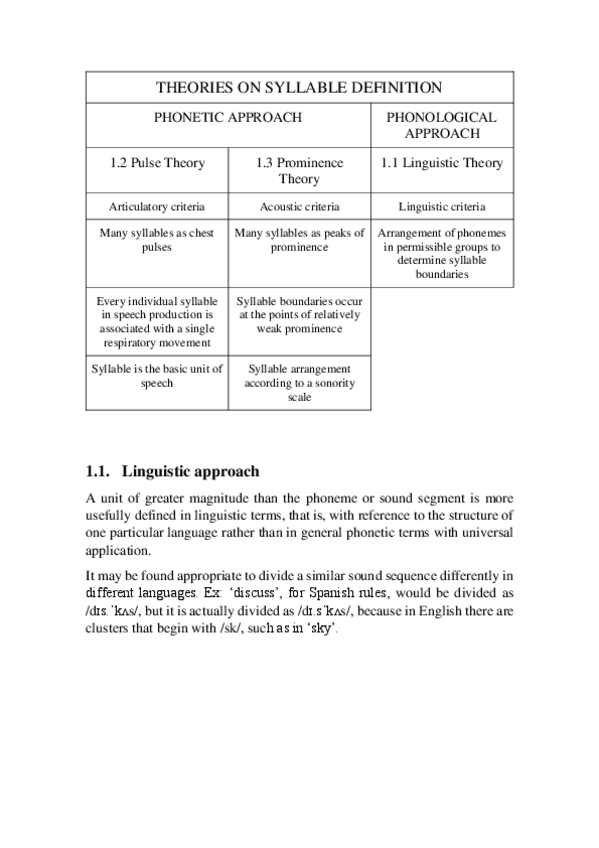 | THEORIES ON SYLLABLE DEFINITION | | |
|---|---|---|
| PHONETIC APPROACH | | PHONOLOGICAL APPROACH |
| 1.2 Pulse Theory | 1.3 Prominence Theory | 1.1 Linguistic Theory |
| Articulatory criteria | Acoustic criteria | Linguistic criteria |
| Many syllables as chest pulses | Many syllables as peaks of prominence | Arrangement of phonemes in permissible groups to determine syllable boundaries |
| Every individual syllable in speech production is associated with a single respiratory movement | Syllable boundaries occur at the points of relatively weak prominence | |
| Syllable is the basic unit of speech | Syllable arrangement according to a sonority scale | |

1.1. Linguistic approach

A unit of greater magnitude than the phoneme or sound segment is more usefully defined in linguistic terms, that is, with reference to the structure of one particular language rather than in general phonetic terms with universal application.

It may be found appropriate to divide a similar sound sequence differently in different languages. Ex: ‘discuss’, for Spanish rules, would be divided as /dɪs.ˈkʌs/, but it is actually divided as /dɪ.sˈkʌs/, because in English there are clusters that begin with /sk/, such as in ‘sky’.